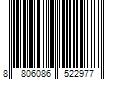 8 806086 522977